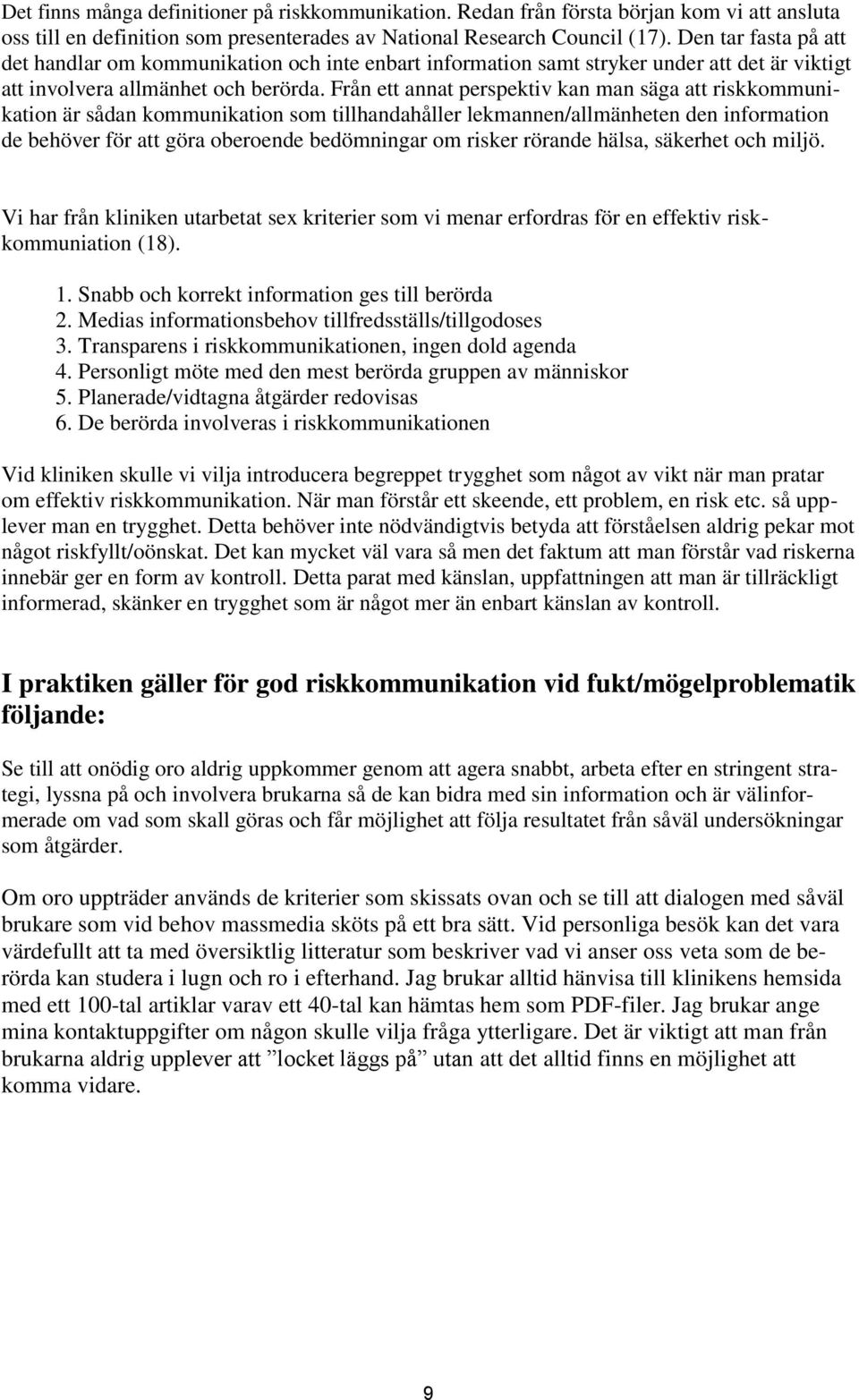 Det finns många definitioner på riskkommunikation. Redan från första början kom vi att ansluta oss till en definition som presenterades av National Research Council (17). Den tar fasta på att det handlar om kommunikation och inte enbart information samt stryker under att det är viktigt att involvera allmänhet och berörda. Från ett annat perspektiv kan man säga att riskkommunikation är sådan kommunikation som tillhandahåller lekmannen/allmänheten den information de behöver för att göra oberoende bedömningar om risker rörande hälsa, säkerhet och miljö.

Vi har från kliniken utarbetat sex kriterier som vi menar erfordras för en effektiv riskkommuniation (18).

1. Snabb och korrekt information ges till berörda
2. Medias informationsbehov tillfredsställs/tillgodoses
3. Transparens i riskkommunikationen, ingen dold agenda
4. Personligt möte med den mest berörda gruppen av människor
5. Planerade/vidtagna åtgärder redovisas
6. De berörda involveras i riskkommunikationen

Vid kliniken skulle vi vilja introducera begreppet trygghet som något av vikt när man pratar om effektiv riskkommunikation. När man förstår ett skeende, ett problem, en risk etc. så upplever man en trygghet. Detta behöver inte nödvändigtvis betyda att förståelsen aldrig pekar mot något riskfyllt/oönskat. Det kan mycket väl vara så men det faktum att man förstår vad riskerna innebär ger en form av kontroll. Detta parat med känslan, uppfattningen att man är tillräckligt informerad, skänker en trygghet som är något mer än enbart känslan av kontroll.

I praktiken gäller för god riskkommunikation vid fukt/mögelproblematik följande:

Se till att onödig oro aldrig uppkommer genom att agera snabbt, arbeta efter en stringent strategi, lyssna på och involvera brukarna så de kan bidra med sin information och är välinformerade om vad som skall göras och får möjlighet att följa resultatet från såväl undersökningar som åtgärder.

Om oro uppträder används de kriterier som skissats ovan och se till att dialogen med såväl brukare som vid behov massmedia sköts på ett bra sätt. Vid personliga besök kan det vara värdefullt att ta med översiktlig litteratur som beskriver vad vi anser oss veta som de berörda kan studera i lugn och ro i efterhand. Jag brukar alltid hänvisa till klinikens hemsida med ett 100-tal artiklar varav ett 40-tal kan hämtas hem som PDF-filer. Jag brukar ange mina kontaktuppgifter om någon skulle vilja fråga ytterligare. Det är viktigt att man från brukarna aldrig upplever att ”locket läggs på” utan att det alltid finns en möjlighet att komma vidare.

9